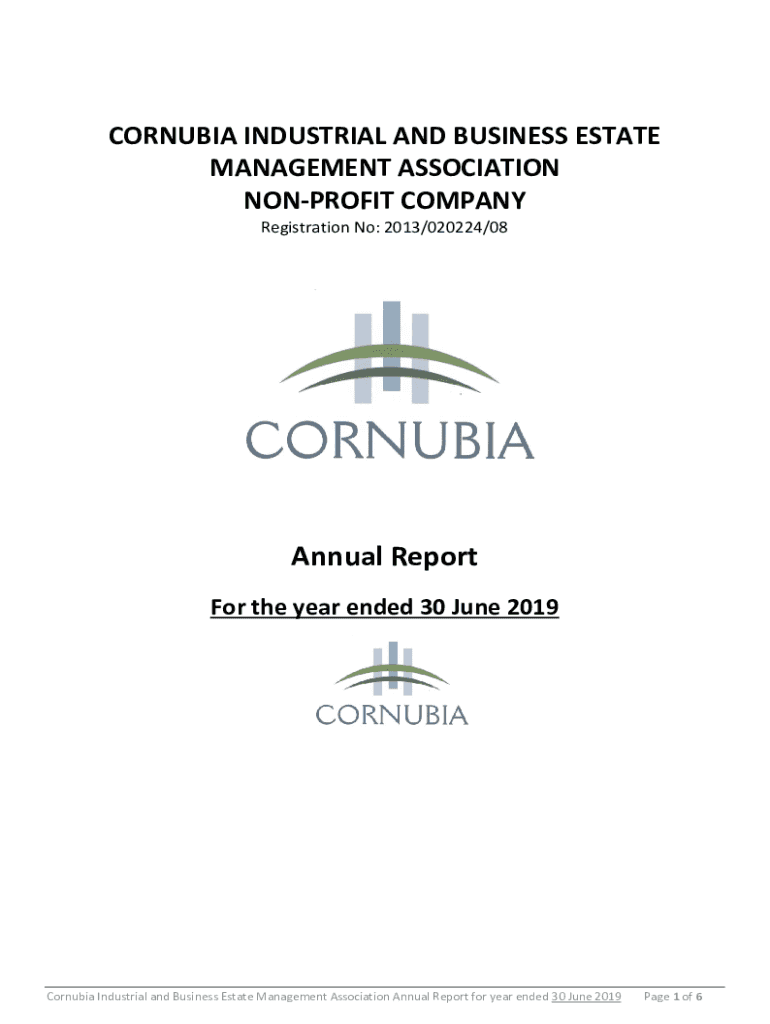 CORNUBIA INDUSTRIAL AND BUSINESS ESTATE MANAGEMENT ASSOCIATION NON-PROFIT COMPANY

Registration No: 2013/020224/08

CORNUBIA

Annual Report

For the year ended 30 June 2019

CORNUBIA

Cornubia Industrial and Business Estate Management Association Annual Report for year ended 30 June 2019 Page 1 of 6